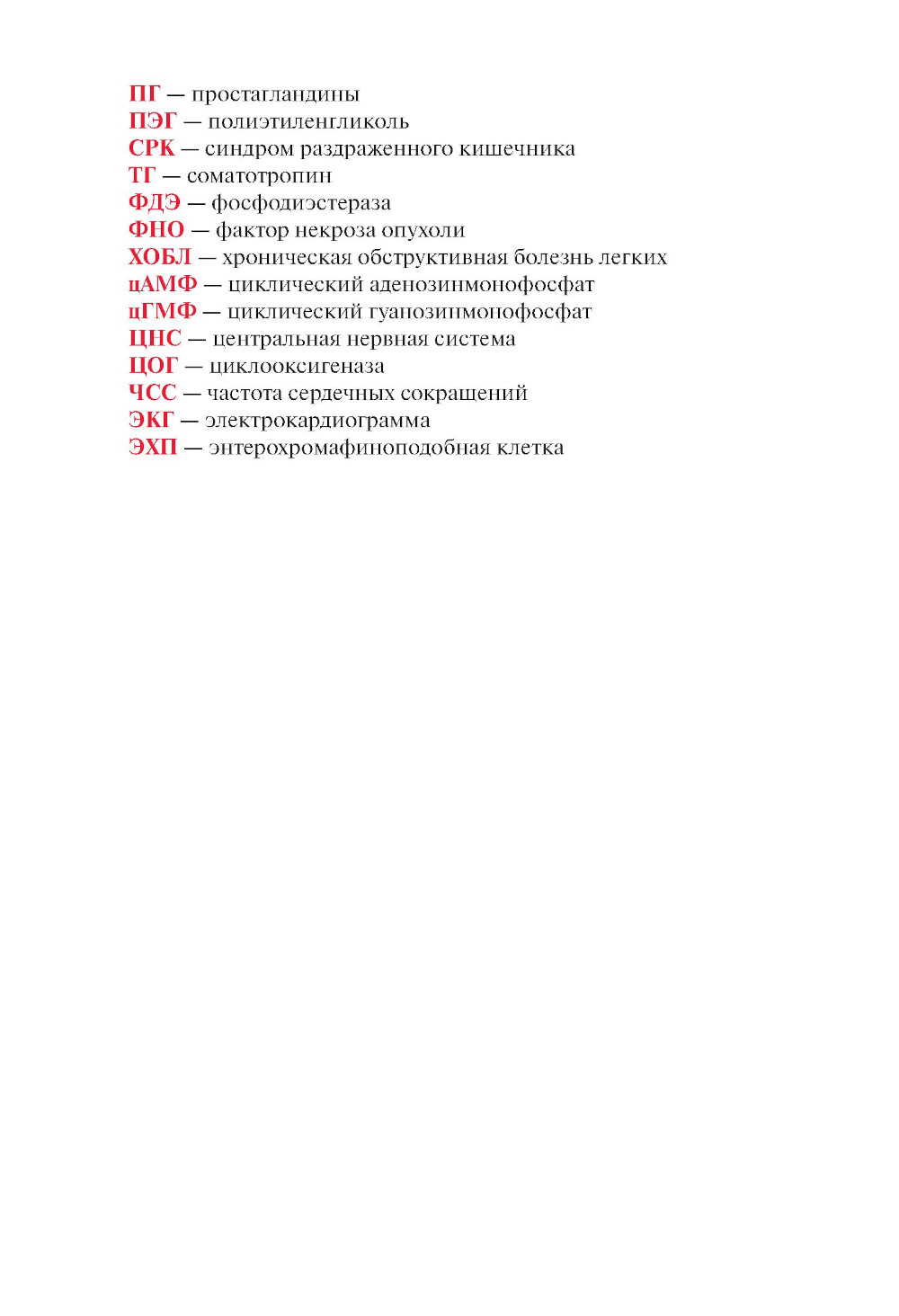 ПГ — простагландины
ПЭГ — полиэтиленгликоль
СРК — синдром раздраженного кишечника
ТГ — соматотропин
ФДЭ — фосфодиэстераза
ФНО — фактор некроза опухоли
ХОБЛ — хроническая обструктивная болезнь легких
цАМФ — циклический аденозинмонофосфат
цГМФ — циклический гуанозинмонофосфат
ЦНС — центральная нервная система
ЦОГ — циклооксигеназа
ЧСС — частота сердечных сокращений
ЭКГ — электрокардиограмма
ЭХП — энтерохромафиноподобная клетка